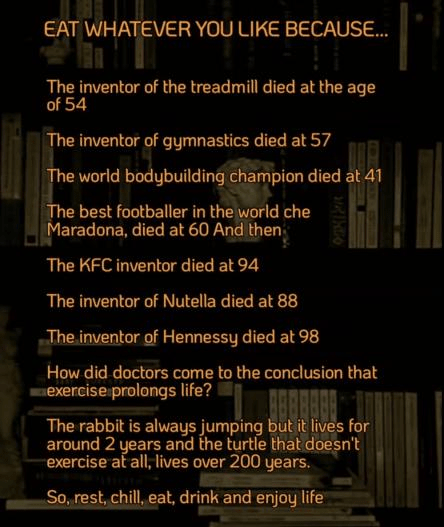 EAT WHATEVER YOU LIKE BECAUSE...

The inventor of the treadmill died at the age of 54

The inventor of gymnastics died at 57

The world bodybuilding champion died at 41

The best footballer in the world che Maradona, died at 60 And then

The KFC inventor died at 94

The inventor of Nutella died at 88

The inventor of Hennessy died at 98

How did doctors come to the conclusion that exercise prolongs life?

The rabbit is always jumping but it lives for around 2 years and the turtle that doesn't exercise at all, lives over 200 years.

So, rest, chill, eat, drink and enjoy life